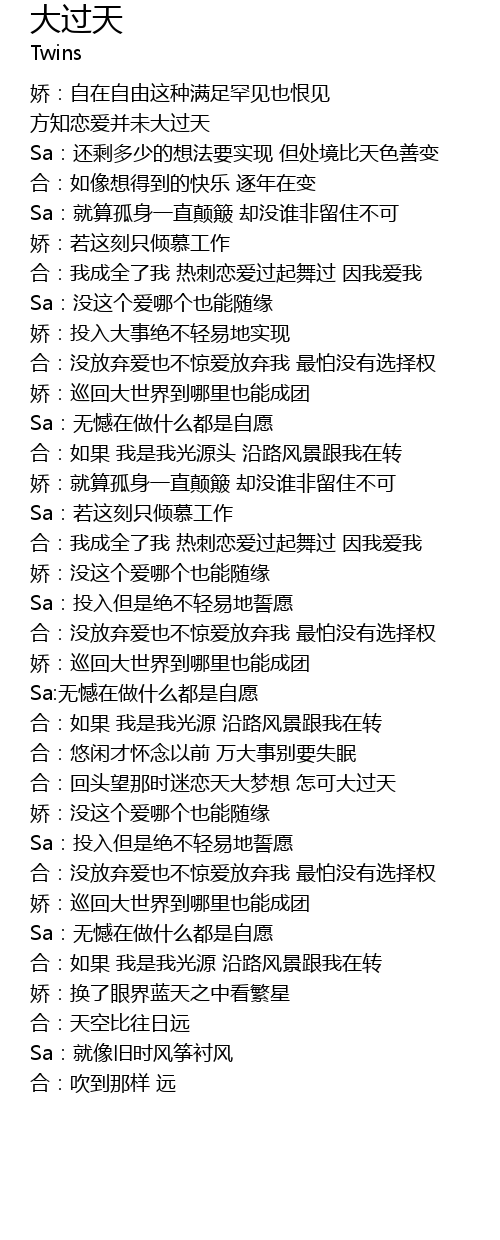 大过天
Twins

娇：自在自由这种满足罕见也恨见
方知恋爱并未大过天
Sa：还剩多少的想法要实现 但处境比天色善变
合：如像想得到的快乐 逐年在变
Sa：就算孤身一直颠簸 却没谁非留住不可
娇：若这刻只倾慕工作
合：我成全了我 热刺恋爱过起舞过 因我爱我
Sa：没这个爱哪个也能随缘
娇：投入大事绝不轻易地实现
合：没放弃爱也不惊爱放弃我 最怕没有选择权
娇：巡回大世界到哪里也能成团
Sa：无憾在做什么都是自愿
合：如果 我是我光源头 沿路风景跟我在转
娇：就算孤身一直颠簸 却没谁非留住不可
Sa：若这刻只倾慕工作
合：我成全了我 热刺恋爱过起舞过 因我爱我
娇：没这个爱哪个也能随缘
Sa：投入但是绝不轻易地誓愿
合：没放弃爱也不惊爱放弃我 最怕没有选择权
娇：巡回大世界到哪里也能成团
Sa:无憾在做什么都是自愿
合：如果 我是我光源 沿路风景跟我在转
合：悠闲才怀念以前 万大事别要失眠
合：回头望那时迷恋天大梦想 怎可大过天
娇：没这个爱哪个也能随缘
Sa：投入但是绝不轻易地誓愿
合：没放弃爱也不惊爱放弃我 最怕没有选择权
娇：巡回大世界到哪里也能成团
Sa：无憾在做什么都是自愿
合：如果 我是我光源 沿路风景跟我在转
娇：换了眼界蓝天之中看繁星
合：天空比往日远
Sa：就像旧时风筝衬风
合：吹到那样 远